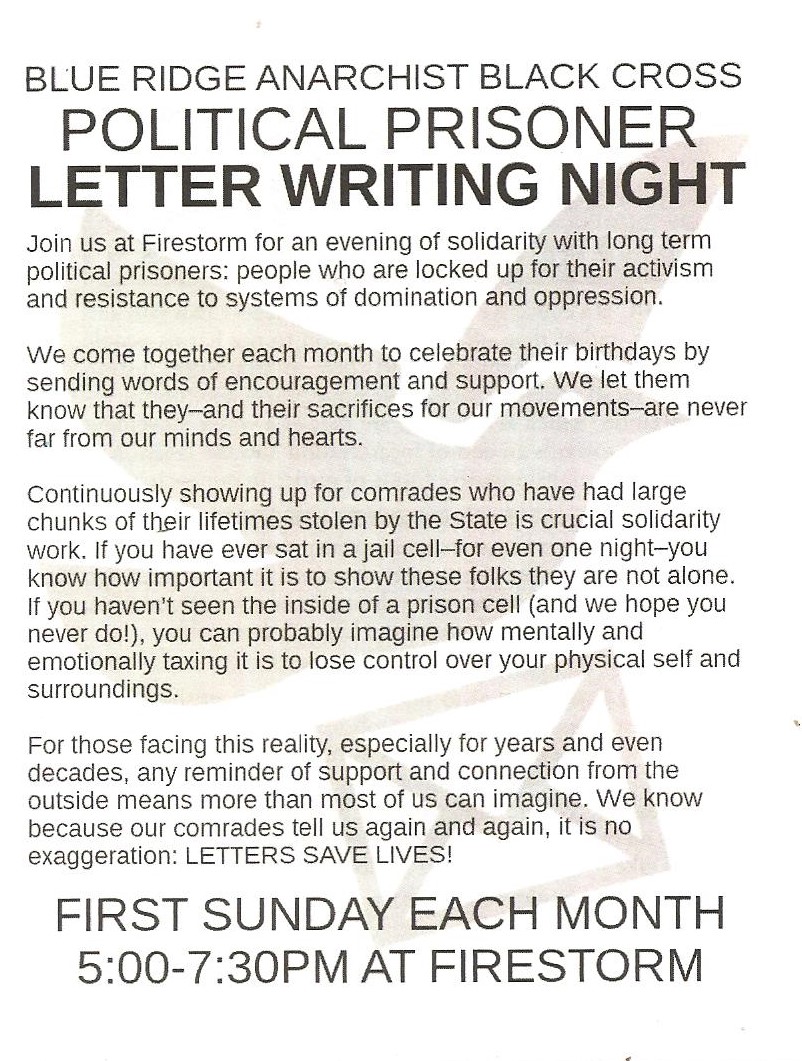 BLUE RIDGE ANARCHIST BLACK CROSS
POLITICAL PRISONER
LETTER WRITING NIGHT

Join us at Firestorm for an evening of solidarity with long term political prisoners: people who are locked up for their activism and resistance to systems of domination and oppression.

We come together each month to celebrate their birthdays by sending words of encouragement and support. We let them know that they–and their sacrifices for our movements–are never far from our minds and hearts.

Continuously showing up for comrades who have had large chunks of their lifetimes stolen by the State is crucial solidarity work. If you have ever sat in a jail cell–for even one night–you know how important it is to show these folks they are not alone. If you haven't seen the inside of a prison cell (and we hope you never do!), you can probably imagine how mentally and emotionally taxing it is to lose control over your physical self and surroundings.

For those facing this reality, especially for years and even decades, any reminder of support and connection from the outside means more than most of us can imagine. We know because our comrades tell us again and again, it is no exaggeration: LETTERS SAVE LIVES!

FIRST SUNDAY EACH MONTH
5:00-7:30PM AT FIRESTORM